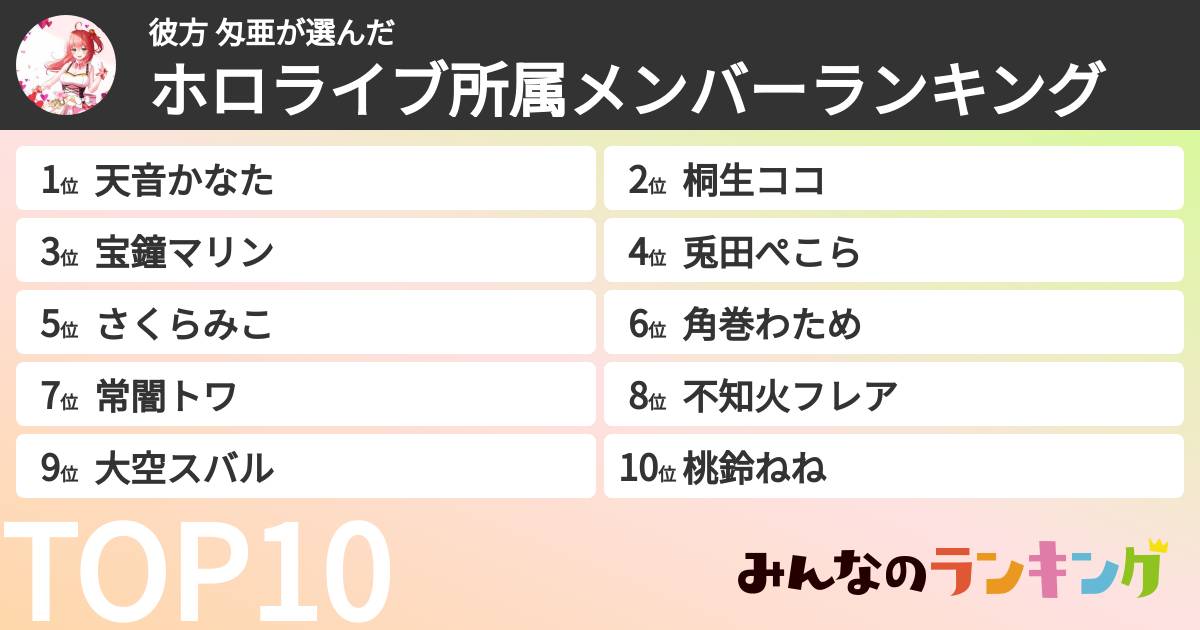 彼方 匁亜が選んだ
ホロライブ所属メンバーランキング

1位 天音かなた
2位 桐生ココ
3位 宝鐘マリン
4位 兎田ぺこら
5位 さくらみこ
6位 角巻わため
7位 常闇トワ
8位 不知火フレア
9位 大空スバル
10位 桃鈴ねね

TOP10

みんなのランキング